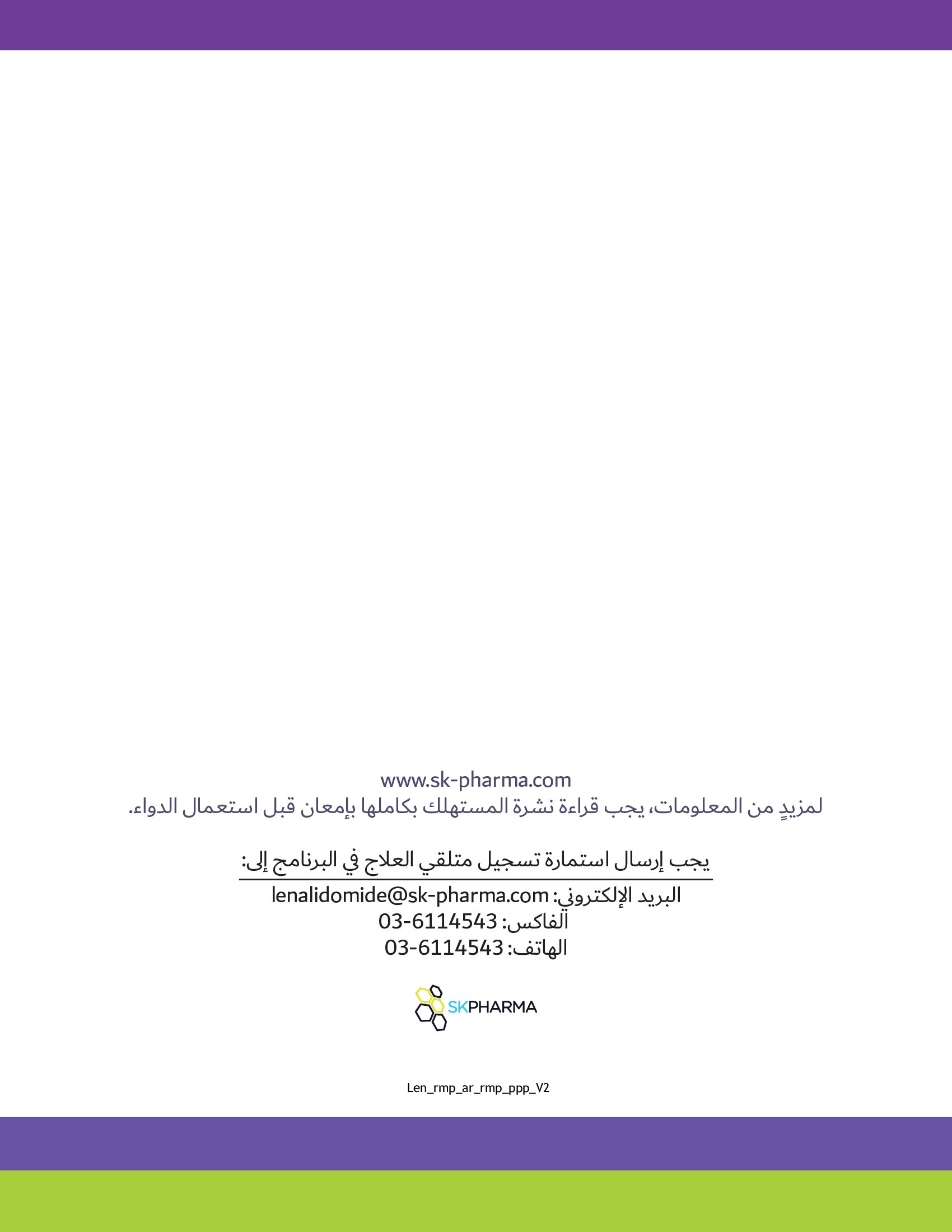 www.sk-pharma.com
لمزيدٍ من المعلومات، يجب قراءة نشرة المستهلك بكاملها بإمعان قبل استعمال الدواء.

يجب إرسال استمارة تسجيل متلقي العلاج في البرنامج إلى:
البريد الإلكتروني: lenalidomide@sk-pharma.com
الفاكس: 03-6114543
الهاتف: 03-6114543

SKPHARMA

Len_rmp_ar_rmp_ppp_V2